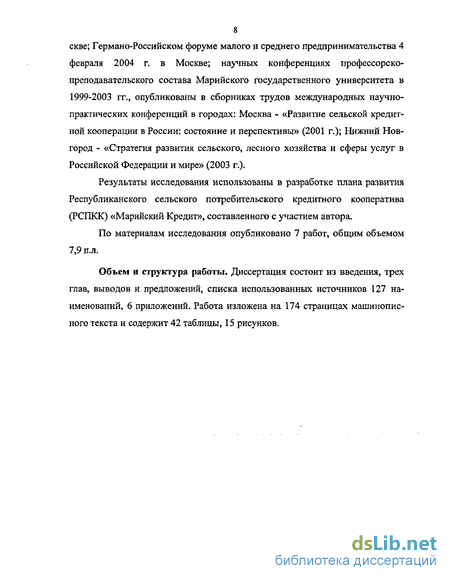 8

скве; Германо-Российском форуме малого и среднего предпринимательства 4 февраля 2004 г. в Москве; научных конференциях профессорско-преподавательского состава Марийского государственного университета в 1999-2003 гг., опубликованы в сборниках трудов международных научно-практических конференций в городах: Москва - «Развитие сельской кредитной кооперации в России: состояние и перспективы» (2001 г.); Нижний Новгород - «Стратегия развития сельского, лесного хозяйства и сферы услуг в Российской Федерации и мире» (2003 г.).

Результаты исследования использованы в разработке плана развития Республиканского сельского потребительского кредитного кооператива (РСПКК) «Марийский Кредит», составленного с участием автора.

По материалам исследования опубликовано 7 работ, общим объемом 7,9 п.л.

Объем и структура работы. Диссертация состоит из введения, трех глав, выводов и предложений, списка использованных источников 127 наименований, 6 приложений. Работа изложена на 174 страницах машинописного текста и содержит 42 таблицы, 15 рисунков.

dsLib.net
библиотека диссертаций